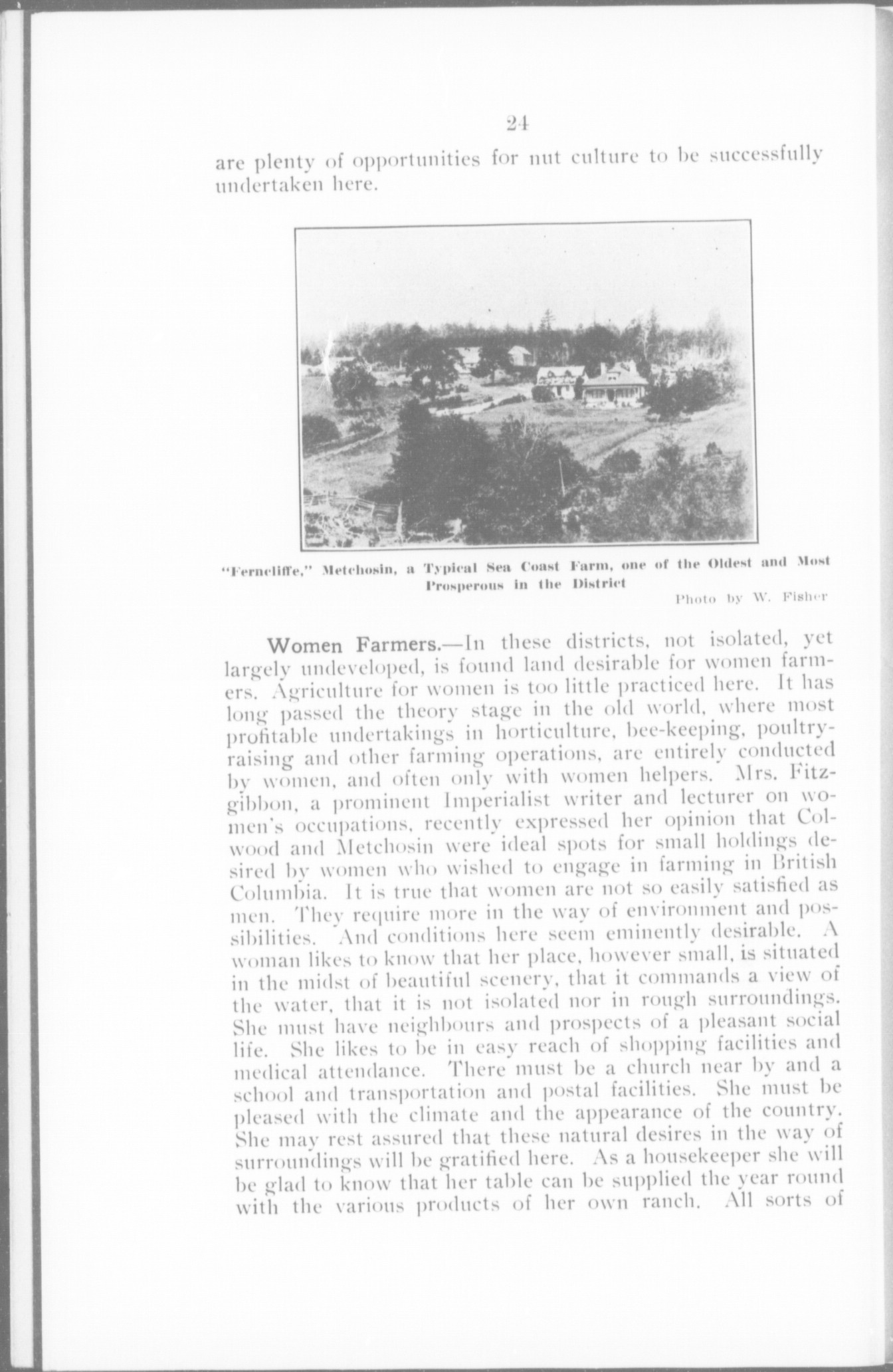 24

are plenty of opportunities for nut culture to be successfully undertaken here.

"Ferncliffe," Metchosin, a Typical Sea Coast Farm, one of the Oldest and Most Prosperous in the District

Photo by W. Fisher

Women Farmers.—In these districts, not isolated, yet largely undeveloped, is found land desirable for women farmers. Agriculture for women is too little practiced here. It has long passed the theory stage in the old world, where most profitable undertakings in horticulture, bee-keeping, poultry-raising and other farming operations, are entirely conducted by women, and often only with women helpers. Mrs. Fitzgibbon, a prominent Imperialist writer and lecturer on women's occupations, recently expressed her opinion that Colwood and Metchosin were ideal spots for small holdings desired by women who wished to engage in farming in British Columbia. It is true that women are not so easily satisfied as men. They require more in the way of environment and possibilities. And conditions here seem eminently desirable. A woman likes to know that her place, however small, is situated in the midst of beautiful scenery, that it commands a view of the water, that it is not isolated nor in rough surroundings. She must have neighbours and prospects of a pleasant social life. She likes to be in easy reach of shopping facilities and medical attendance. There must be a church near by and a school and transportation and postal facilities. She must be pleased with the climate and the appearance of the country. She may rest assured that these natural desires in the way of surroundings will be gratified here. As a housekeeper she will be glad to know that her table can be supplied the year round with the various products of her own ranch. All sorts of